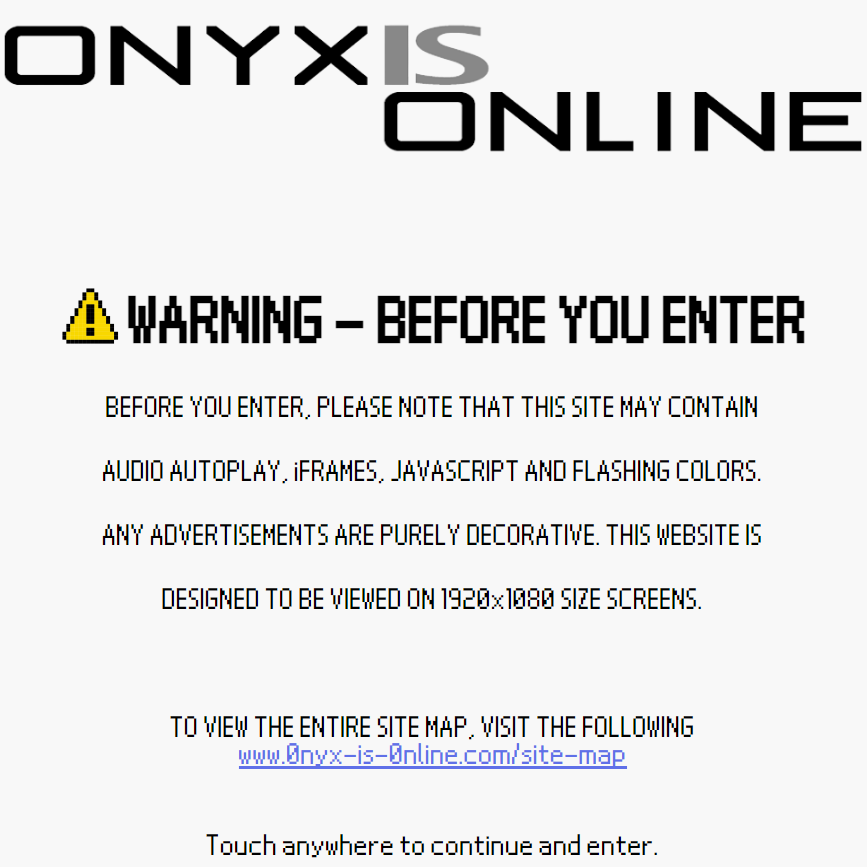 ONYX IS ONLINE

WARNING – BEFORE YOU ENTER

BEFORE YOU ENTER, PLEASE NOTE THAT THIS SITE MAY CONTAIN AUDIO AUTOPLAY, iFRAMES, JAVASCRIPT AND FLASHING COLORS. ANY ADVERTISEMENTS ARE PURELY DECORATIVE. THIS WEBSITE IS DESIGNED TO BE VIEWED ON 1920x1080 SIZE SCREENS.

TO VIEW THE ENTIRE SITE MAP, VISIT THE FOLLOWING
www.0nyx-is-0nline.com/site-map

Touch anywhere to continue and enter.